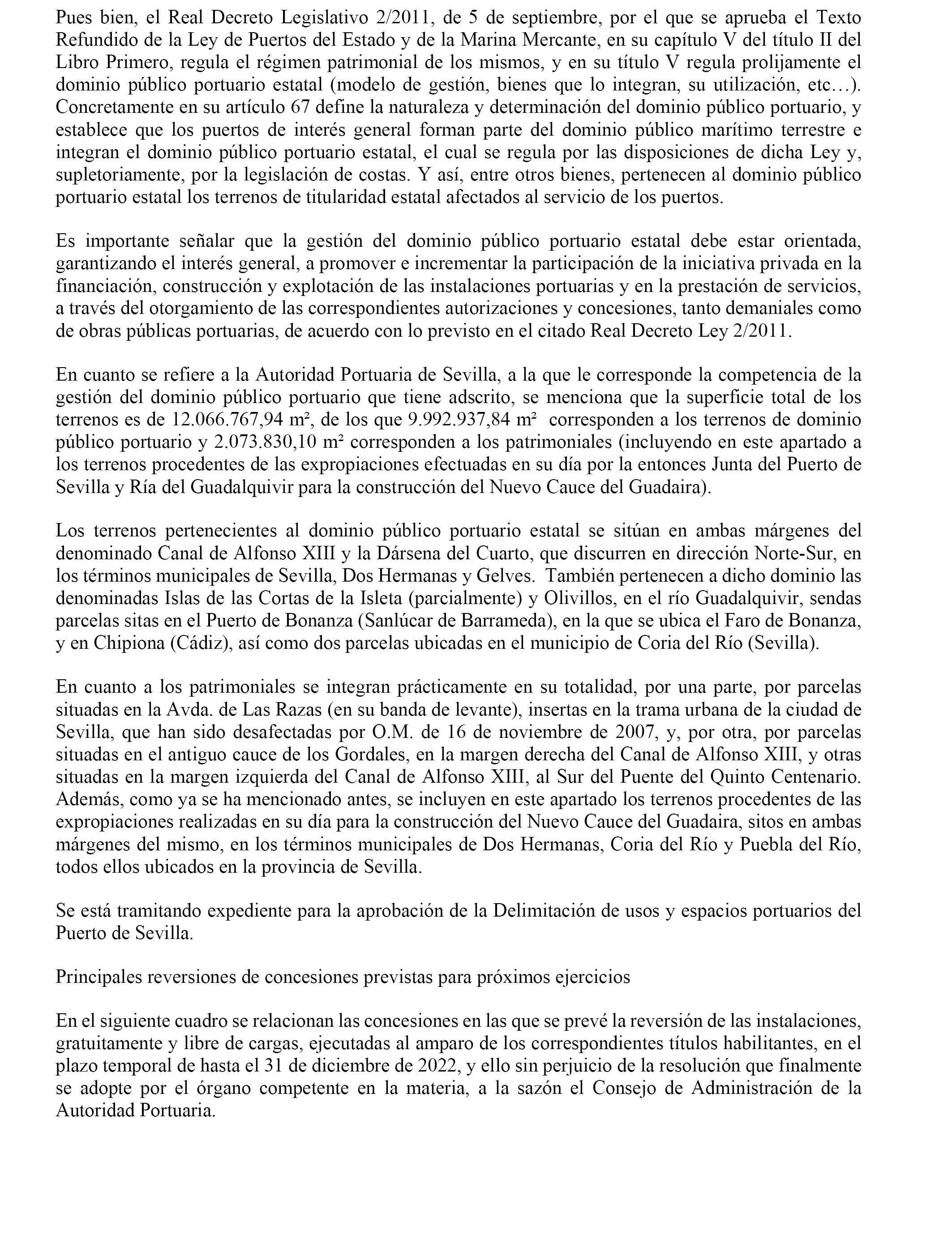 Pues bien, el Real Decreto Legislativo 2/2011, de 5 de septiembre, por el que se aprueba el Texto Refundido de la Ley de Puertos del Estado y de la Marina Mercante, en su capítulo V del título II del Libro Primero, regula el régimen patrimonial de los mismos, y en su título V regula prolijamente el dominio público portuario estatal (modelo de gestión, bienes que lo integran, su utilización, etc…). Concretamente en su artículo 67 define la naturaleza y determinación del dominio público portuario, y establece que los puertos de interés general forman parte del dominio público marítimo terrestre e integran el dominio público portuario estatal, el cual se regula por las disposiciones de dicha Ley y, supletoriamente, por la legislación de costas. Y así, entre otros bienes, pertenecen al dominio público portuario estatal los terrenos de titularidad estatal afectados al servicio de los puertos.

Es importante señalar que la gestión del dominio público portuario estatal debe estar orientada, garantizando el interés general, a promover e incrementar la participación de la iniciativa privada en la financiación, construcción y explotación de las instalaciones portuarias y en la prestación de servicios, a través del otorgamiento de las correspondientes autorizaciones y concesiones, tanto demaniales como de obras públicas portuarias, de acuerdo con lo previsto en el citado Real Decreto Ley 2/2011.

En cuanto se refiere a la Autoridad Portuaria de Sevilla, a la que le corresponde la competencia de la gestión del dominio público portuario que tiene adscrito, se menciona que la superficie total de los terrenos es de 12.066.767,94 m², de los que 9.992.937,84 m² corresponden a los terrenos de dominio público portuario y 2.073.830,10 m² corresponden a los patrimoniales (incluyendo en este apartado a los terrenos procedentes de las expropiaciones efectuadas en su día por la entonces Junta del Puerto de Sevilla y Ría del Guadalquivir para la construcción del Nuevo Cauce del Guadaira).

Los terrenos pertenecientes al dominio público portuario estatal se sitúan en ambas márgenes del denominado Canal de Alfonso XIII y la Dársena del Cuarto, que discurren en dirección Norte-Sur, en los términos municipales de Sevilla, Dos Hermanas y Gelves. También pertenecen a dicho dominio las denominadas Islas de las Cortas de la Isleta (parcialmente) y Olivillos, en el río Guadalquivir, sendas parcelas sitas en el Puerto de Bonanza (Sanlúcar de Barrameda), en la que se ubica el Faro de Bonanza, y en Chipiona (Cádiz), así como dos parcelas ubicadas en el municipio de Coria del Río (Sevilla).

En cuanto a los patrimoniales se integran prácticamente en su totalidad, por una parte, por parcelas situadas en la Avda. de Las Razas (en su banda de levante), insertas en la trama urbana de la ciudad de Sevilla, que han sido desafectadas por O.M. de 16 de noviembre de 2007, y, por otra, por parcelas situadas en el antiguo cauce de los Gordales, en la margen derecha del Canal de Alfonso XIII, y otras situadas en la margen izquierda del Canal de Alfonso XIII, al Sur del Puente del Quinto Centenario. Además, como ya se ha mencionado antes, se incluyen en este apartado los terrenos procedentes de las expropiaciones realizadas en su día para la construcción del Nuevo Cauce del Guadaira, sitos en ambas márgenes del mismo, en los términos municipales de Dos Hermanas, Coria del Río y Puebla del Río, todos ellos ubicados en la provincia de Sevilla.

Se está tramitando expediente para la aprobación de la Delimitación de usos y espacios portuarios del Puerto de Sevilla.

Principales reversiones de concesiones previstas para próximos ejercicios

En el siguiente cuadro se relacionan las concesiones en las que se prevé la reversión de las instalaciones, gratuitamente y libre de cargas, ejecutadas al amparo de los correspondientes títulos habilitantes, en el plazo temporal de hasta el 31 de diciembre de 2022, y ello sin perjuicio de la resolución que finalmente se adopte por el órgano competente en la materia, a la sazón el Consejo de Administración de la Autoridad Portuaria.